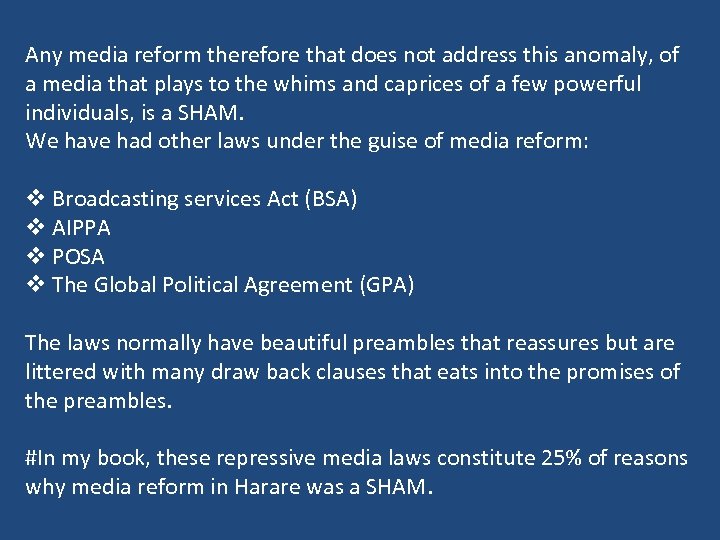 Any media reform therefore that does not address this anomaly, of a media that plays to the whims and caprices of a few powerful individuals, is a SHAM.

We have had other laws under the guise of media reform:

❖ Broadcasting services Act (BSA)
❖ AIPPA
❖ POSA
❖ The Global Political Agreement (GPA)

The laws normally have beautiful preambles that reassures but are littered with many draw back clauses that eats into the promises of the preambles.

#In my book, these repressive media laws constitute 25% of reasons why media reform in Harare was a SHAM.